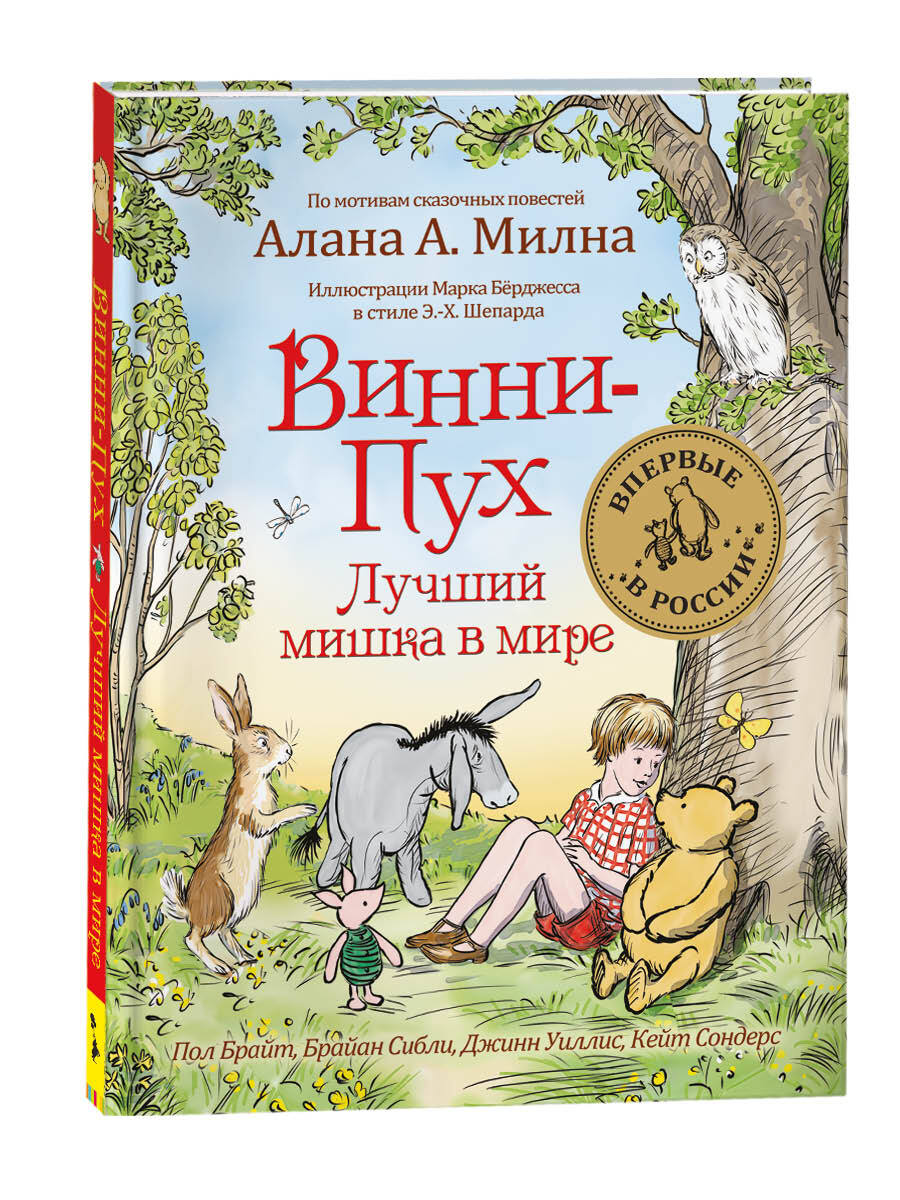 По мотивам сказочных повестей
Алана А. Милна
Иллюстрации Марка Бёрджесса в стиле Э.-Х. Шепарда

Винни-Пух
Лучший мишка в мире

ВПЕРВЫЕ В РОССИИ

Пол Брайт, Брайан Сибли, Джинн Уиллис, Кейт Сондерс

Винни-Пух. Лучший мишка в мире